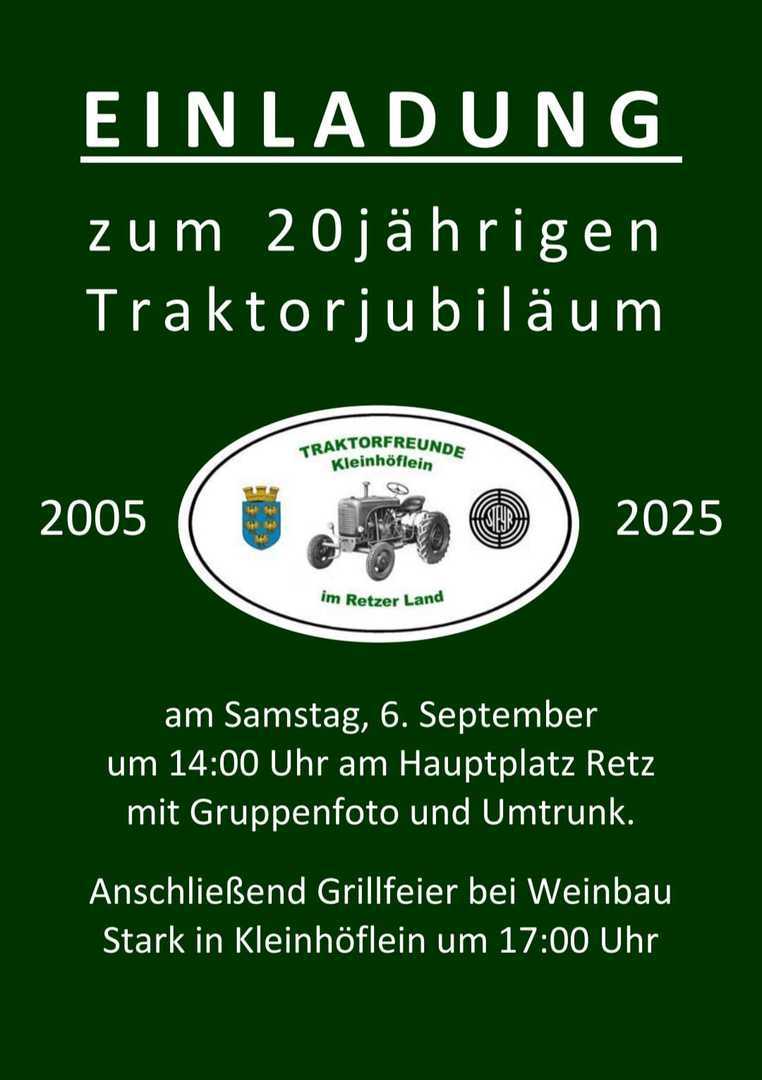 EINLADUNG

zum 20jährigen Traktorjubiläum

2005

TRAKTORFREUNDE
Kleinhöflein

STEYR

im Retzer Land

2025

am Samstag, 6. September
um 14:00 Uhr am Hauptplatz Retz
mit Gruppenfoto und Umtrunk.

Anschließend Grillfeier bei Weinbau
Stark in Kleinhöflein um 17:00 Uhr